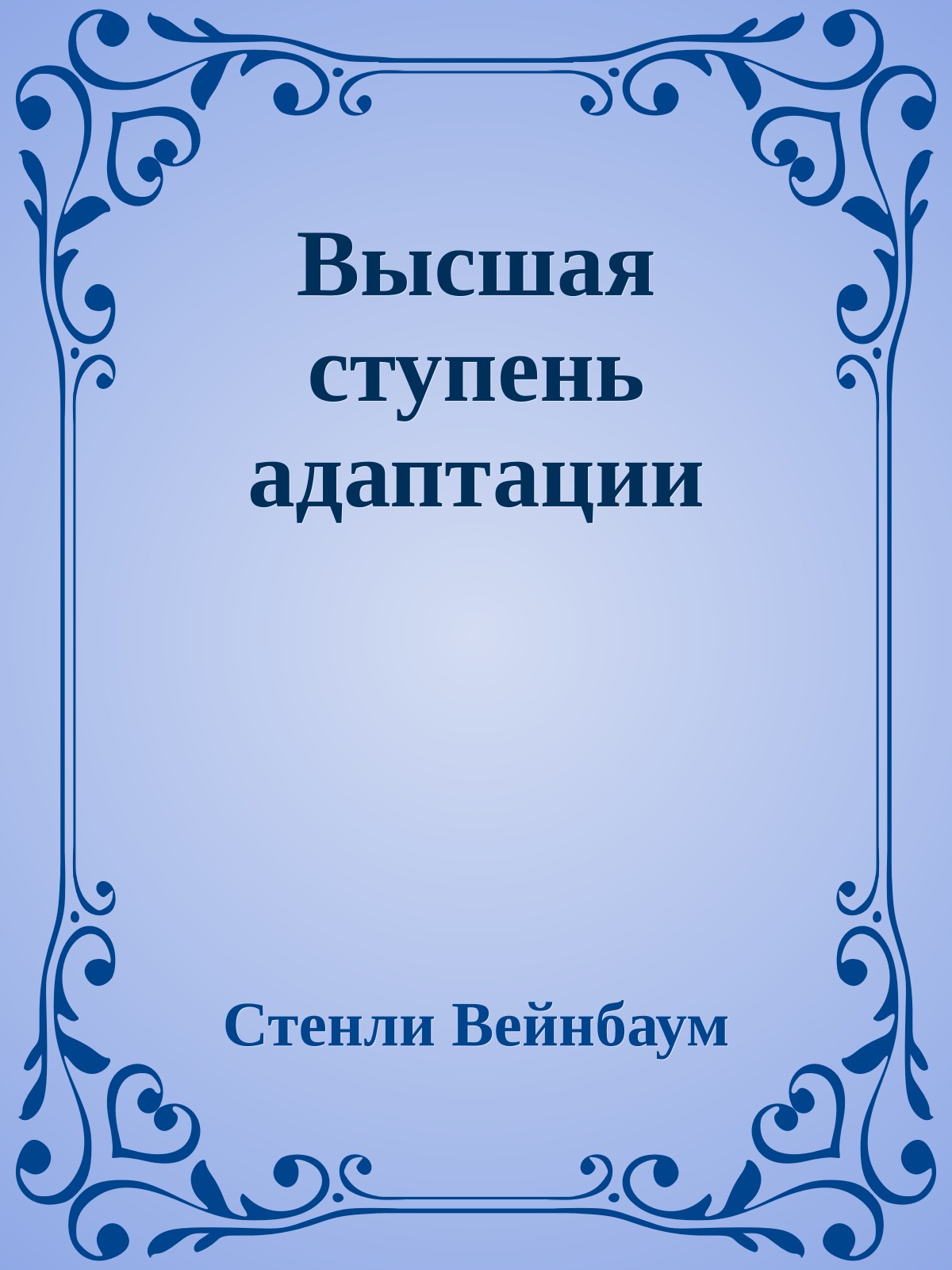 Высшая ступень адаптации

Стенли Вейнбаум